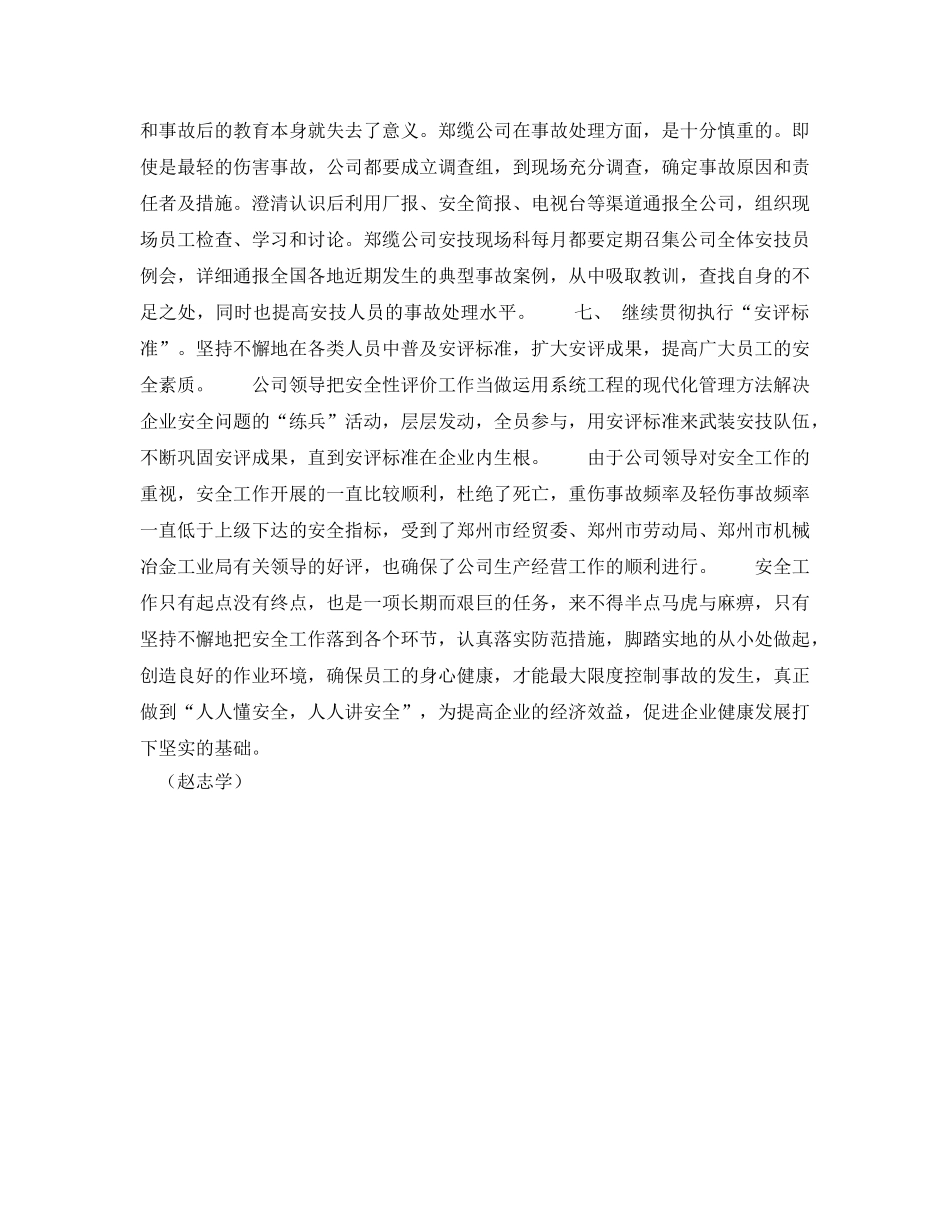 和事故后的教育本身就失去了意义。郑缆公司在事故处理方面，是十分慎重的。即使是最轻的伤害事故，公司都要成立调查组，到现场充分调查，确定事故原因和责任者及措施。澄清认识后利用厂报、安全简报、电视台等渠道通报全公司，组织现场员工检查、学习和讨论。郑缆公司安技现场科每月都要定期召集公司全体安技员例会，详细通报全国各地近期发生的典型事故案例，从中吸取教训，查找自身的不足之处，同时也提高安技人员的事故处理水平。　　七、 继续贯彻执行“安评标准”。坚持不懈地在各类人员中普及安评标准，扩大安评成果，提高广大员工的安全素质。　　公司领导把安全性评价工作当做运用系统工程的现代化管理方法解决企业安全问题的“练兵”活动，层层发动，全员参与，用安评标准来武装安技队伍，不断巩固安评成果，直到安评标准在企业内生根。　　由于公司领导对安全工作的重视，安全工作开展的一直比较顺利，杜绝了死亡，重伤事故频率及轻伤事故频率一直低于上级下达的安全指标，受到了郑州市经贸委、郑州市劳动局、郑州市机械冶金工业局有关领导的好评，也确保了公司生产经营工作的顺利进行。　　安全工作只有起点没有终点，也是一项长期而艰巨的任务，来不得半点马虎与麻痹，只有坚持不懈地把安全工作落到各个环节，认真落实防范措施，脚踏实地的从小处做起，创造良好的作业环境，确保员工的身心健康，才能最大限度控制事故的发生，真正做到“人人懂安全，人人讲安全”，为提高企业的经济效益，促进企业健康发展打下坚实的基础。

（赵志学）